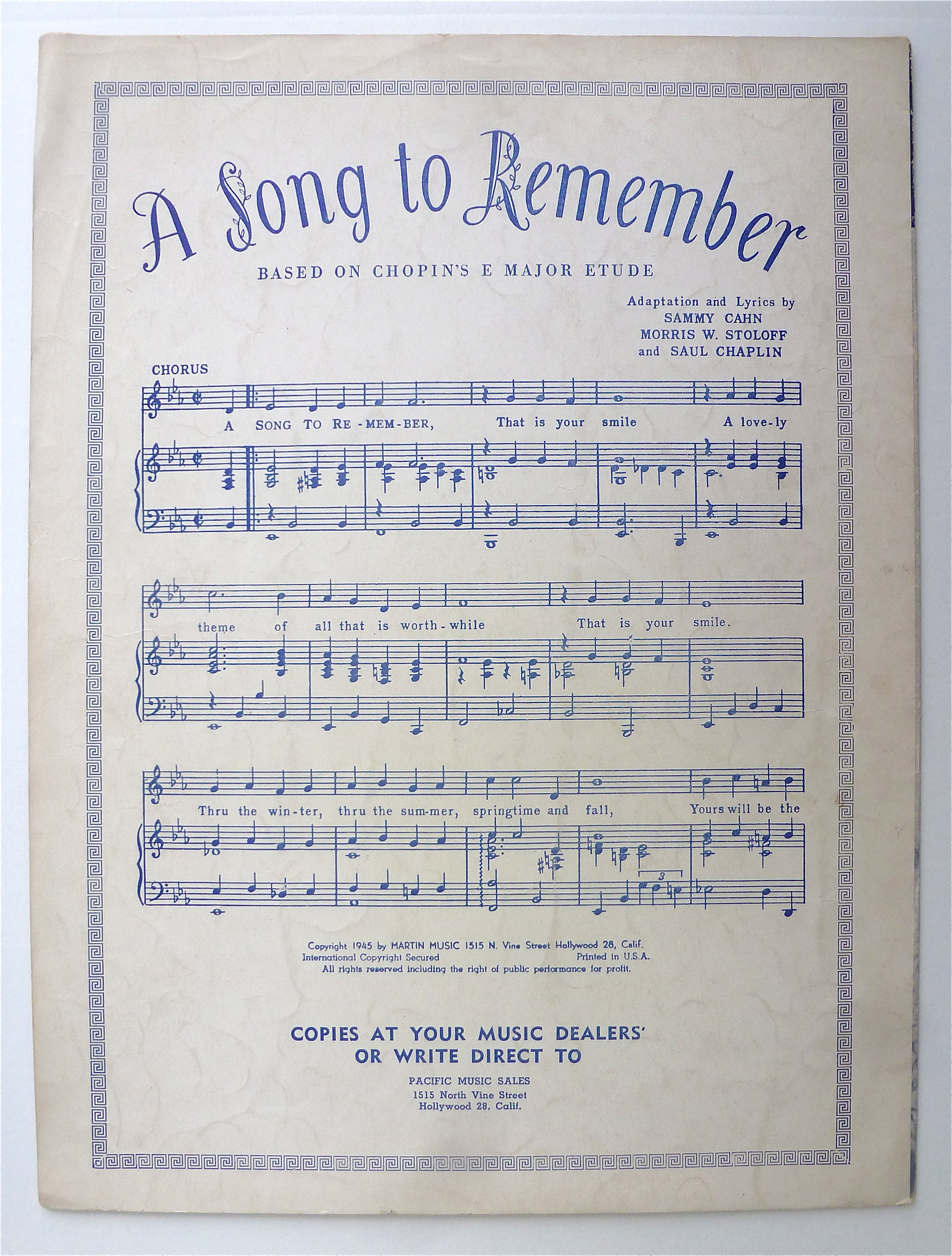 A Song to Remember

BASED ON CHOPIN'S E MAJOR ETUDE

Adaptation and Lyrics by
SAMMY CAHN
MORRIS W. STOLOFF
and SAUL CHAPLIN

CHORUS

A SONG TO RE-MEM-BER, That is your smile A love-ly

theme of all that is worth-while That is your smile.

Thru the win-ter, thru the sum-mer, springtime and fall, Yours will be the

3

Copyright 1945 by MARTIN MUSIC 1515 N. Vine Street Hollywood 28, Calif.
International Copyright Secured Printed in U.S.A.
All rights reserved including the right of public performance for profit.

COPIES AT YOUR MUSIC DEALERS'
OR WRITE DIRECT TO

PACIFIC MUSIC SALES
1515 North Vine Street
Hollywood 28, Calif.